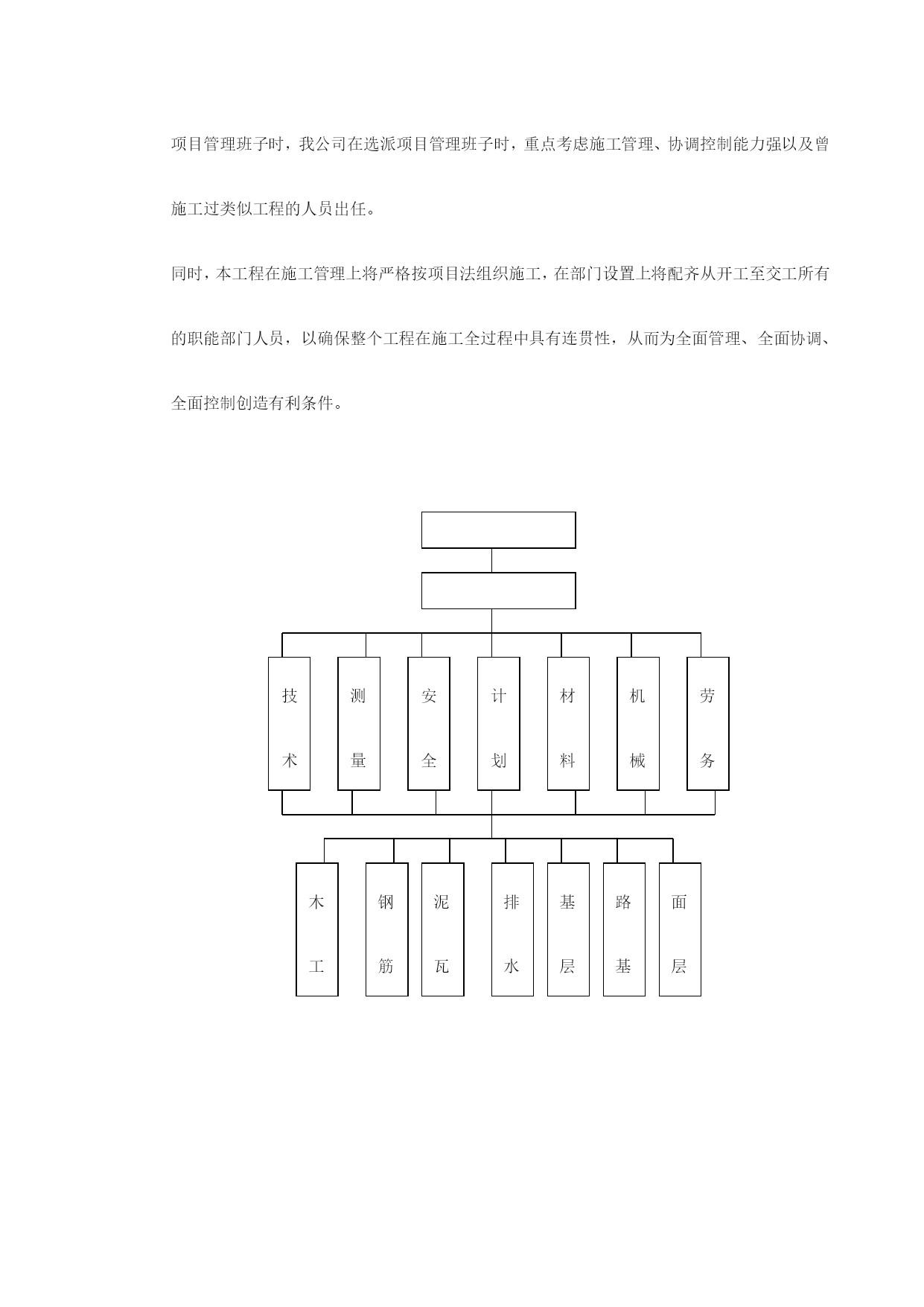 项目管理班子时，我公司在选派项目管理班子时，重点考虑施工管理、协调控制能力强以及曾施工过类似工程的人员出任。

同时，本工程在施工管理上将严格按项目法组织施工，在部门设置上将配齐从开工至交工所有的职能部门人员，以确保整个工程在施工全过程中具有连贯性，从而为全面管理、全面协调、全面控制创造有利条件。

技术

测量

安全

计划

材料

机械

劳务

木工

钢筋

泥瓦

排水

基层

路基

面层